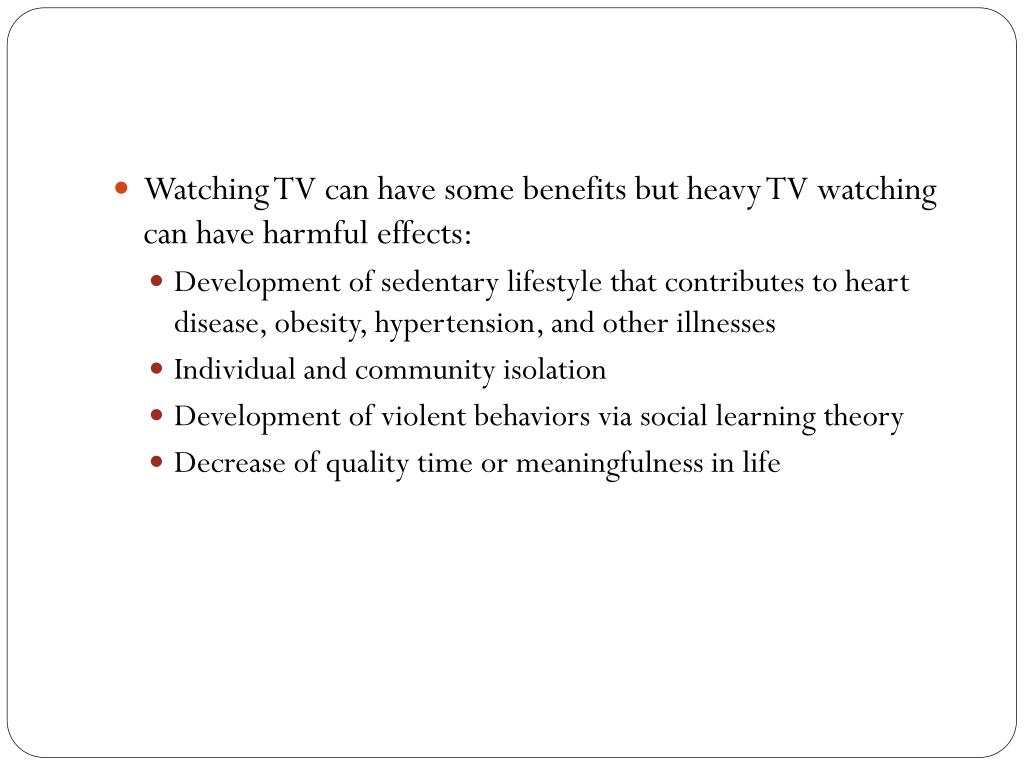 • Watching TV can have some benefits but heavy TV watching can have harmful effects:

• Development of sedentary lifestyle that contributes to heart disease, obesity, hypertension, and other illnesses
• Individual and community isolation
• Development of violent behaviors via social learning theory
• Decrease of quality time or meaningfulness in life